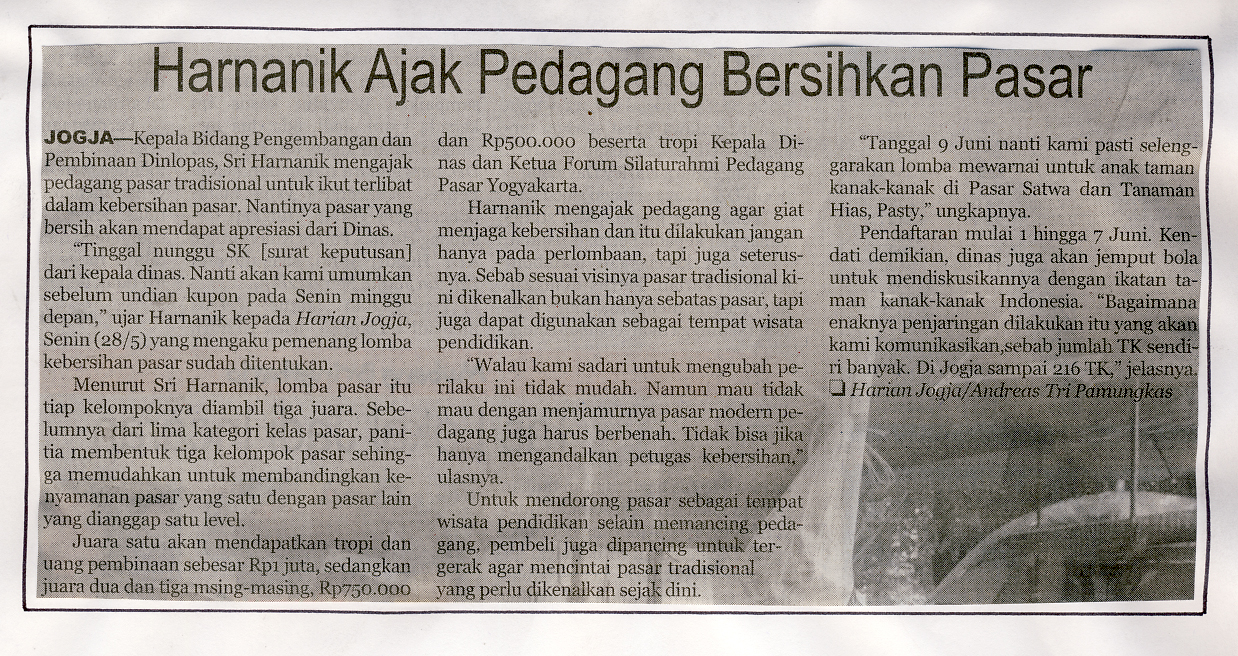 Harnanik Ajak Pedagang Bersihkan Pasar

JOGJA—Kepala Bidang Pengembangan dan Pembinaan Dinlopas, Sri Harnanik mengajak pedagang pasar tradisional untuk ikut terlibat dalam kebersihan pasar. Nantinya pasar yang bersih akan mendapat apresiasi dari Dinas.

"Tinggal nunggu SK [surat keputusan] dari kepala dinas. Nanti akan kami umumkan sebelum undian kupon pada Senin minggu depan," ujar Harnanik kepada Harian Jogja, Senin (28/5) yang mengaku pemenang lomba kebersihan pasar sudah ditentukan.

Menurut Sri Harnanik, lomba pasar itu tiap kelompoknya diambil tiga juara. Sebelumnya dari lima kategori kelas pasar, panitia membentuk tiga kelompok pasar sehingga memudahkan untuk membandingkan kenyamanan pasar yang satu dengan pasar lain yang dianggap satu level.

Juara satu akan mendapatkan tropi dan uang pembinaan sebesar Rp1 juta, sedangkan juara dua dan tiga msing-masing, Rp750.000 dan Rp500.000 beserta tropi Kepala Dinas dan Ketua Forum Silaturahmi Pedagang Pasar Yogyakarta.

Harnanik mengajak pedagang agar giat menjaga kebersihan dan itu dilakukan jangan hanya pada perlombaan, tapi juga seterusnya. Sebab sesuai visinya pasar tradisional kini dikenalkan bukan hanya sebatas pasar, tapi juga dapat digunakan sebagai tempat wisata pendidikan.

"Walau kami sadari untuk mengubah perilaku ini tidak mudah. Namun mau tidak mau dengan menjamurnya pasar modern pedagang juga harus berbenah. Tidak bisa jika hanya mengandalkan petugas kebersihan," ulasnya.

Untuk mendorong pasar sebagai tempat wisata pendidikan selain memancing pedagang, pembeli juga dipancing untuk tergerak agar mencintai pasar tradisional yang perlu dikenalkan sejak dini.

"Tanggal 9 Juni nanti kami pasti selenggarakan lomba mewarnai untuk anak taman kanak-kanak di Pasar Satwa dan Tanaman Hias, Pasty," ungkapnya.

Pendaftaran mulai 1 hingga 7 Juni. Kendati demikian, dinas juga akan jemput bola untuk mendiskusikannya dengan ikatan taman kanak-kanak Indonesia. "Bagaimana enaknya penjaringan dilakukan itu yang akan kami komunikasikan,sebab jumlah TK sendiri banyak. Di Jogja sampai 216 TK," jelasnya. ❑ Harian Jogja/Andreas Tri Pamungkas